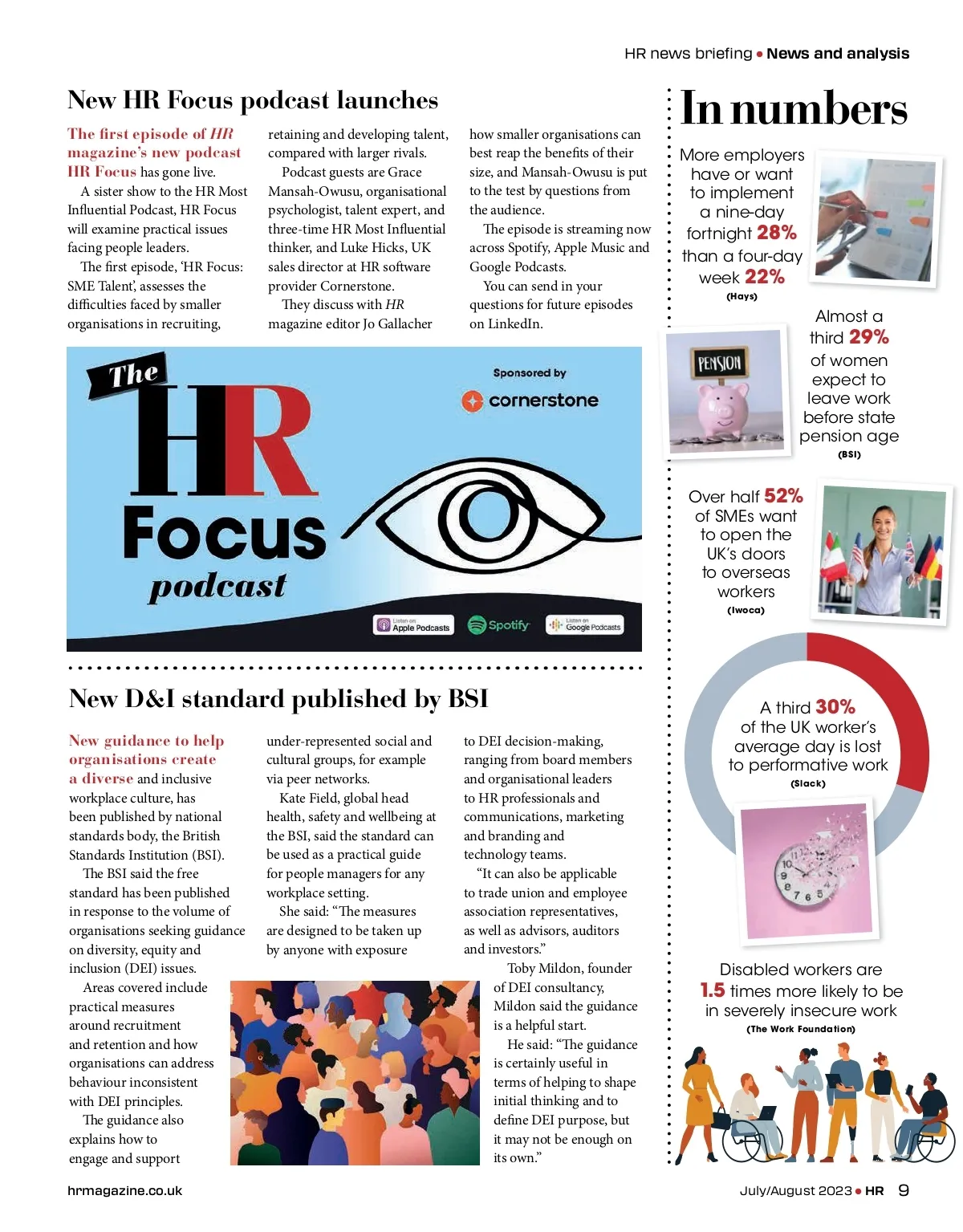 HR news briefing • News and analysis

New HR Focus podcast launches

The first episode of HR magazine's new podcast HR Focus has gone live.

A sister show to the HR Most Influential Podcast, HR Focus will examine practical issues facing people leaders.

The first episode, 'HR Focus: SME Talent', assesses the difficulties faced by smaller organisations in recruiting, retaining and developing talent, compared with larger rivals.

Podcast guests are Grace Mansah-Owusu, organisational psychologist, talent expert, and three-time HR Most Influential thinker, and Luke Hicks, UK sales director at HR software provider Cornerstone.

They discuss with HR magazine editor Jo Gallacher how smaller organisations can best reap the benefits of their size, and Mansah-Owusu is put to the test by questions from the audience.

The episode is streaming now across Spotify, Apple Music and Google Podcasts.

You can send in your questions for future episodes on LinkedIn.

The HR Focus podcast

Sponsored by

cornerstone

Listen on Apple Podcasts

Spotify

Listen on Google Podcasts

New D&I standard published by BSI

New guidance to help organisations create a diverse and inclusive workplace culture, has been published by national standards body, the British Standards Institution (BSI).

The BSI said the free standard has been published in response to the volume of organisations seeking guidance on diversity, equity and inclusion (DEI) issues.

Areas covered include practical measures around recruitment and retention and how organisations can address behaviour inconsistent with DEI principles.

The guidance also explains how to engage and support under-represented social and cultural groups, for example via peer networks.

Kate Field, global head health, safety and wellbeing at the BSI, said the standard can be used as a practical guide for people managers for any workplace setting.

She said: "The measures are designed to be taken up by anyone with exposure to DEI decision-making, ranging from board members and organisational leaders to HR professionals and communications, marketing and branding and technology teams.

"It can also be applicable to trade union and employee association representatives, as well as advisors, auditors and investors."

Toby Mildon, founder of DEI consultancy, Mildon said the guidance is a helpful start.

He said: "The guidance is certainly useful in terms of helping to shape initial thinking and to define DEI purpose, but it may not be enough on its own."

In numbers

More employers have or want to implement a nine-day fortnight 28% than a four-day week 22%
(Hays)

PENSION

Almost a third 29% of women expect to leave work before state pension age
(BSI)

Over half 52% of SMEs want to open the UK's doors to overseas workers
(Iwoca)

A third 30% of the UK worker's average day is lost to performative work
(Slack)

Disabled workers are 1.5 times more likely to be in severely insecure work
(The Work Foundation)

hrmagazine.co.uk

July/August 2023 • HR 9